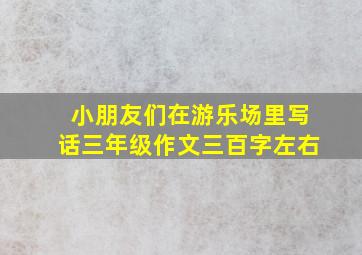 小朋友们在游乐场里写话三年级作文三百字左右